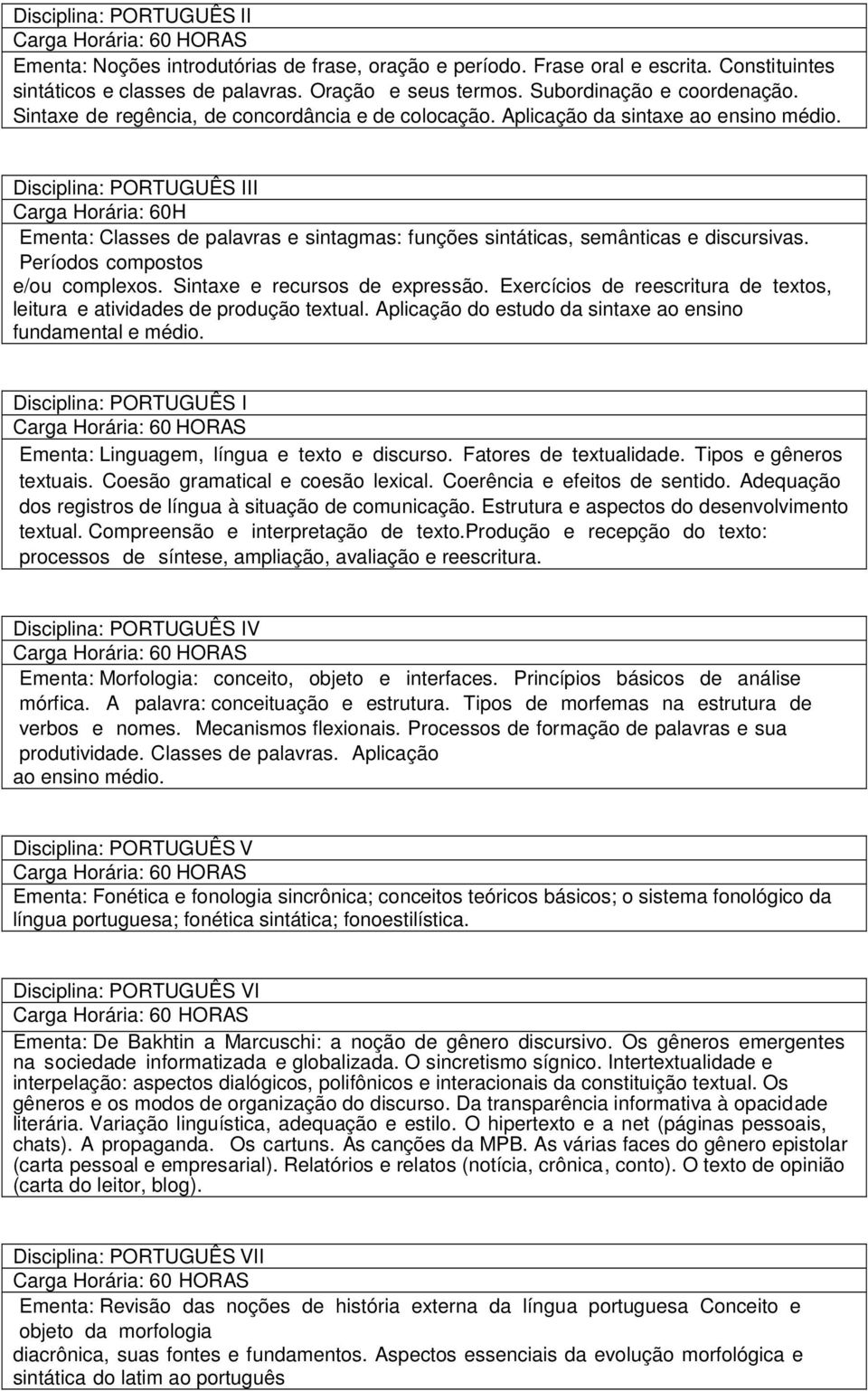 Disciplina: PORTUGUÊS II
Carga Horária: 60 HORAS
Ementa: Noções introdutórias de frase, oração e período. Frase oral e escrita. Constituintes sintáticos e classes de palavras. Oração e seus termos. Subordinação e coordenação. Sintaxe de regência, de concordância e de colocação. Aplicação da sintaxe ao ensino médio.

Disciplina: PORTUGUÊS III
Carga Horária: 60H
Ementa: Classes de palavras e sintagmas: funções sintáticas, semânticas e discursivas. Períodos compostos e/ou complexos. Sintaxe e recursos de expressão. Exercícios de reescritura de textos, leitura e atividades de produção textual. Aplicação do estudo da sintaxe ao ensino fundamental e médio.

Disciplina: PORTUGUÊS I
Carga Horária: 60 HORAS
Ementa: Linguagem, língua e texto e discurso. Fatores de textualidade. Tipos e gêneros textuais. Coesão gramatical e coesão lexical. Coerência e efeitos de sentido. Adequação dos registros de língua à situação de comunicação. Estrutura e aspectos do desenvolvimento textual. Compreensão e interpretação de texto.Produção e recepção do texto: processos de síntese, ampliação, avaliação e reescritura.

Disciplina: PORTUGUÊS IV
Carga Horária: 60 HORAS
Ementa: Morfologia: conceito, objeto e interfaces. Princípios básicos de análise mórfica. A palavra: conceituação e estrutura. Tipos de morfemas na estrutura de verbos e nomes. Mecanismos flexionais. Processos de formação de palavras e sua produtividade. Classes de palavras. Aplicação ao ensino médio.

Disciplina: PORTUGUÊS V
Carga Horária: 60 HORAS
Ementa: Fonética e fonologia sincrônica; conceitos teóricos básicos; o sistema fonológico da língua portuguesa; fonética sintática; fonoestilística.

Disciplina: PORTUGUÊS VI
Carga Horária: 60 HORAS
Ementa: De Bakhtin a Marcuschi: a noção de gênero discursivo. Os gêneros emergentes na sociedade informatizada e globalizada. O sincretismo sígnico. Intertextualidade e interpelação: aspectos dialógicos, polifônicos e interacionais da constituição textual. Os gêneros e os modos de organização do discurso. Da transparência informativa à opacidade literária. Variação linguística, adequação e estilo. O hipertexto e a net (páginas pessoais, chats). A propaganda. Os cartuns. As canções da MPB. As várias faces do gênero epistolar (carta pessoal e empresarial). Relatórios e relatos (notícia, crônica, conto). O texto de opinião (carta do leitor, blog).

Disciplina: PORTUGUÊS VII
Carga Horária: 60 HORAS
Ementa: Revisão das noções de história externa da língua portuguesa Conceito e objeto da morfologia diacrônica, suas fontes e fundamentos. Aspectos essenciais da evolução morfológica e sintática do latim ao português